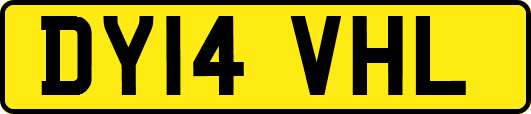 DY14 VHL